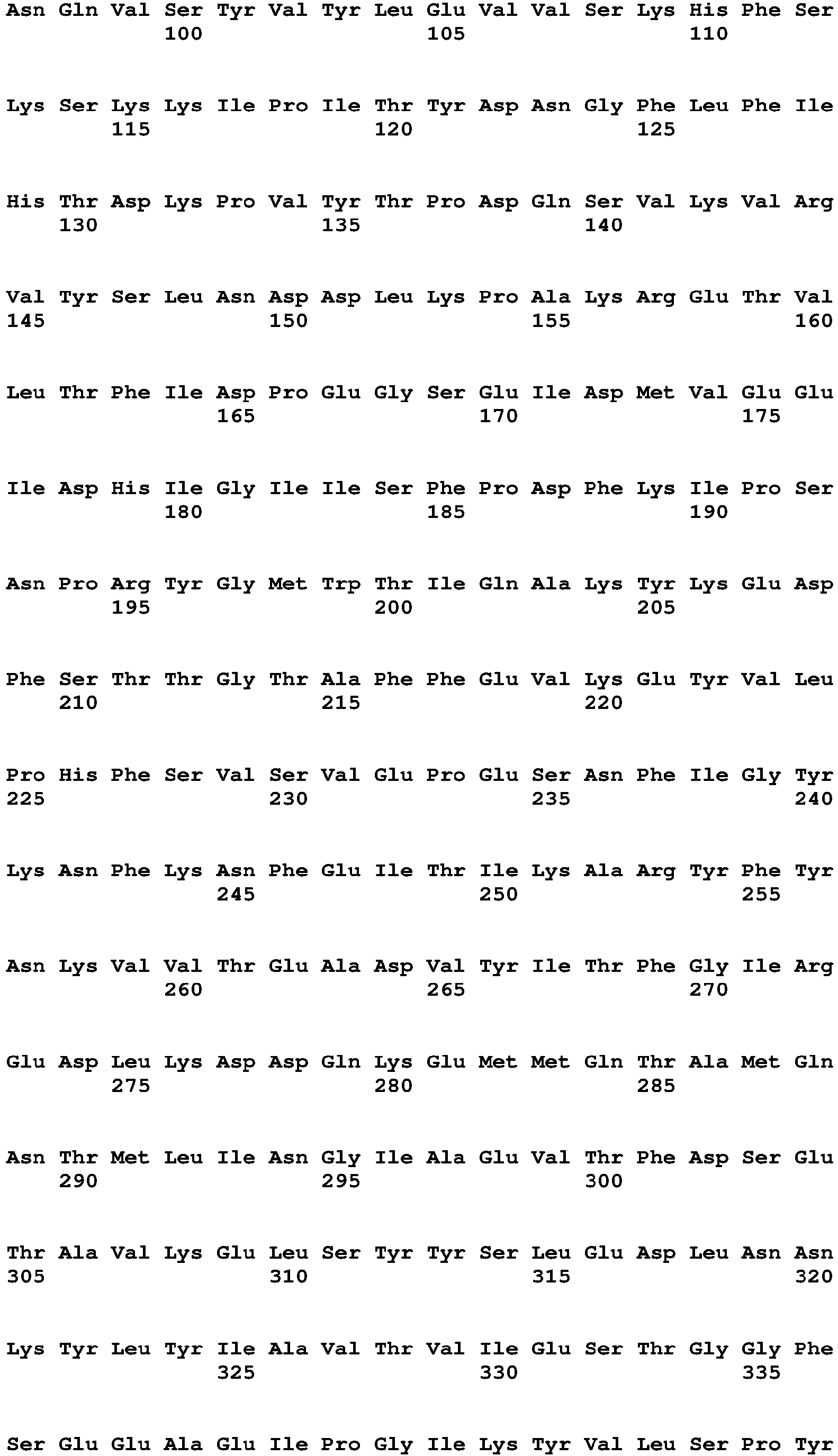 Asn Gln Val Ser Tyr Val Tyr Leu Glu Val Val Ser Lys His Phe Ser
100 105 110

Lys Ser Lys Lys Ile Pro Ile Thr Tyr Asp Asn Gly Phe Leu Phe Ile
115 120 125

His Thr Asp Lys Pro Val Tyr Thr Pro Asp Gln Ser Val Lys Val Arg
130 135 140

Val Tyr Ser Leu Asn Asp Asp Leu Lys Pro Ala Lys Arg Glu Thr Val
145 150 155 160

Leu Thr Phe Ile Asp Pro Glu Gly Ser Glu Ile Asp Met Val Glu Glu
165 170 175

Ile Asp His Ile Gly Ile Ile Ser Phe Pro Asp Phe Lys Ile Pro Ser
180 185 190

Asn Pro Arg Tyr Gly Met Trp Thr Ile Gln Ala Lys Tyr Lys Glu Asp
195 200 205

Phe Ser Thr Thr Gly Thr Ala Phe Phe Glu Val Lys Glu Tyr Val Leu
210 215 220

Pro His Phe Ser Val Ser Val Glu Pro Glu Ser Asn Phe Ile Gly Tyr
225 230 235 240

Lys Asn Phe Lys Asn Phe Glu Ile Thr Ile Lys Ala Arg Tyr Phe Tyr
245 250 255

Asn Lys Val Val Thr Glu Ala Asp Val Tyr Ile Thr Phe Gly Ile Arg
260 265 270

Glu Asp Leu Lys Asp Asp Gln Lys Glu Met Met Gln Thr Ala Met Gln
275 280 285

Asn Thr Met Leu Ile Asn Gly Ile Ala Glu Val Thr Phe Asp Ser Glu
290 295 300

Thr Ala Val Lys Glu Leu Ser Tyr Tyr Ser Leu Glu Asp Leu Asn Asn
305 310 315 320

Lys Tyr Leu Tyr Ile Ala Val Thr Val Ile Glu Ser Thr Gly Gly Phe
325 330 335

Ser Glu Glu Ala Glu Ile Pro Gly Ile Lys Tyr Val Leu Ser Pro Tyr